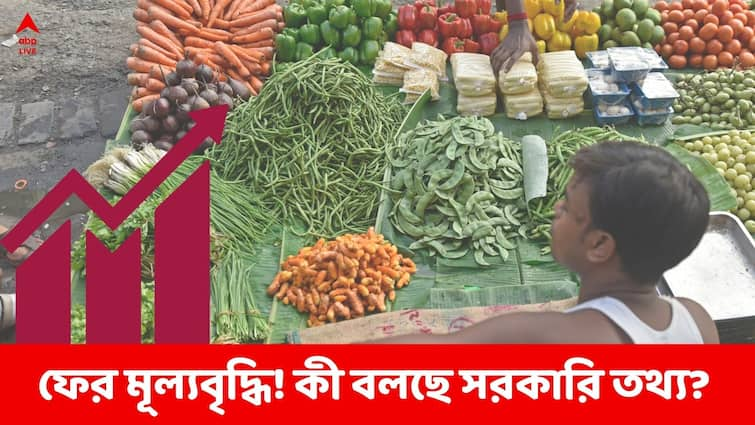 abp LIVE

ফের মূল্যবৃদ্ধি! কী বলছে সরকারি তথ্য?